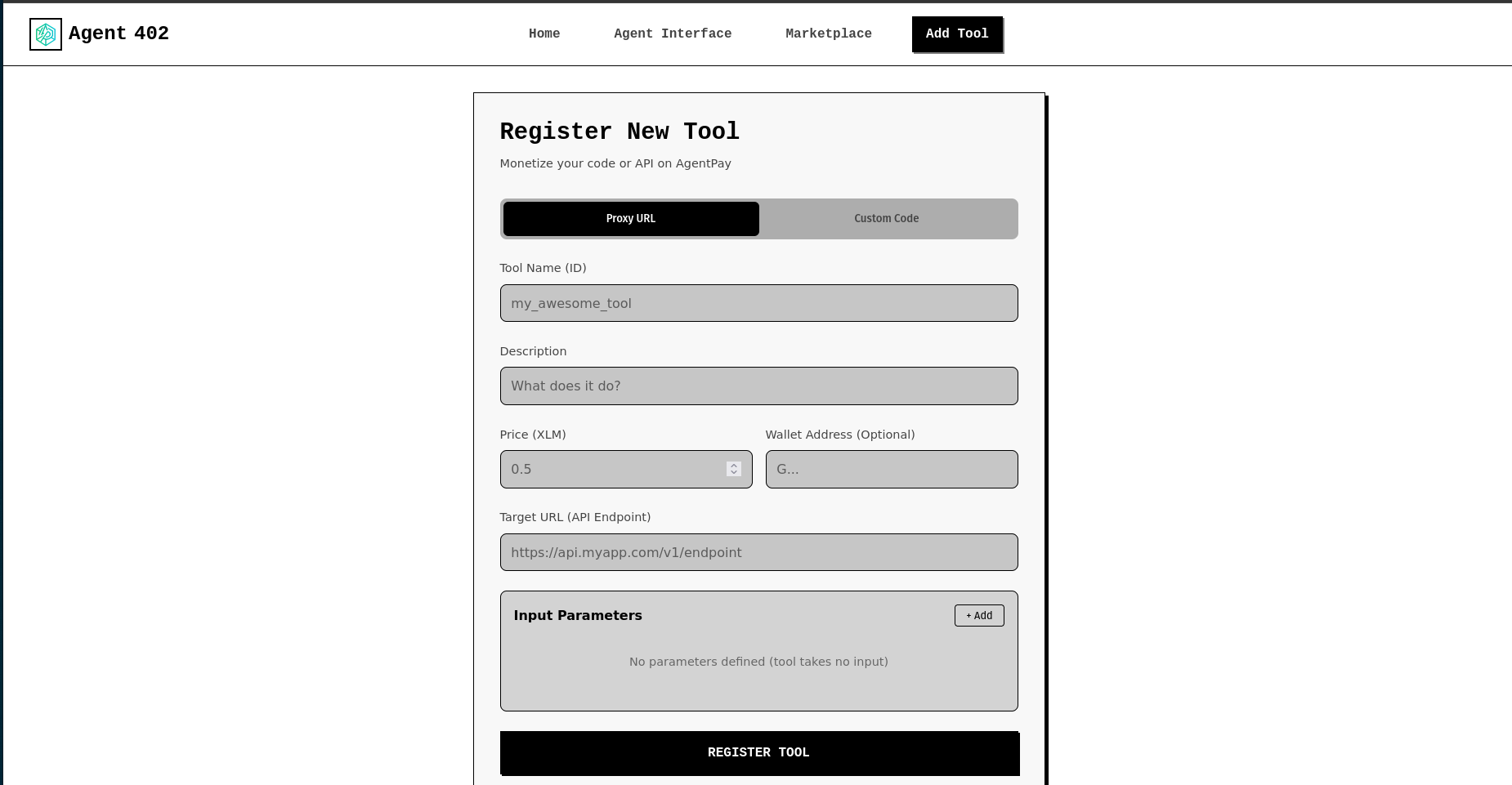 Agent 402

Home Agent Interface Marketplace Add Tool

Register New Tool

Monetize your code or API on AgentPay

Proxy URL
Custom Code

Tool Name (ID)

my_awesome_tool

Description

What does it do?

Price (XLM)

0.5

Wallet Address (Optional)

G...

Target URL (API Endpoint)

https://api.myapp.com/v1/endpoint

Input Parameters

+ Add

No parameters defined (tool takes no input)

REGISTER TOOL